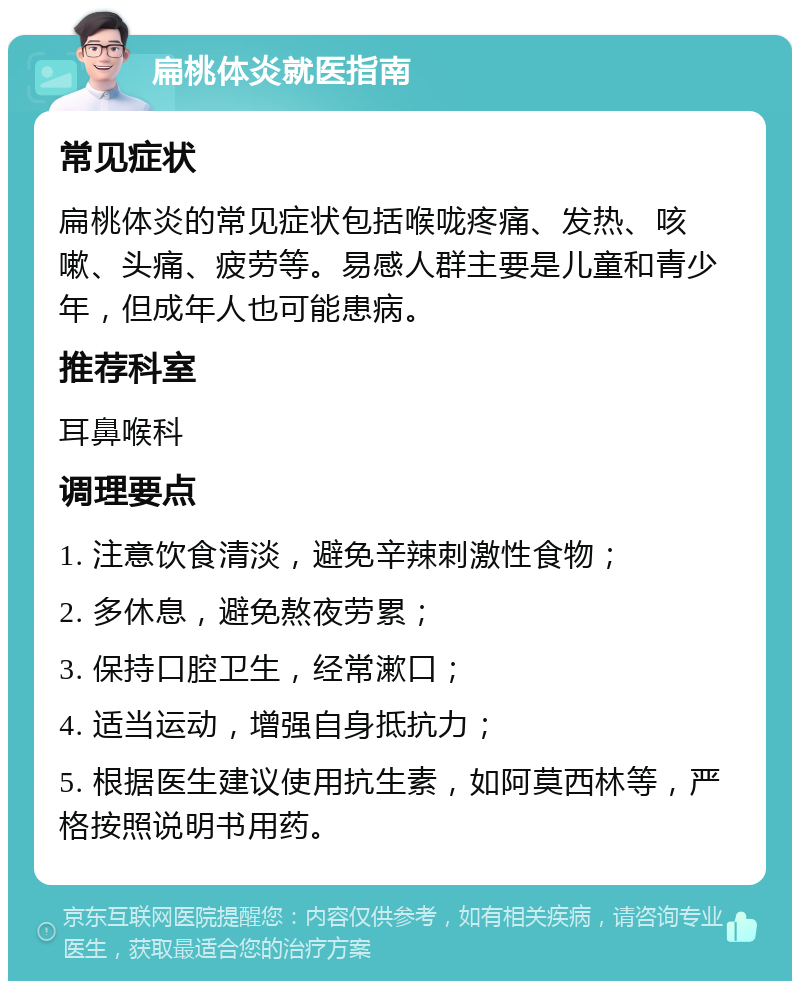 扁桃体炎就医指南

常见症状

扁桃体炎的常见症状包括喉咙疼痛、发热、咳嗽、头痛、疲劳等。易感人群主要是儿童和青少年，但成年人也可能患病。

推荐科室

耳鼻喉科

调理要点

1. 注意饮食清淡，避免辛辣刺激性食物；

2. 多休息，避免熬夜劳累；

3. 保持口腔卫生，经常漱口；

4. 适当运动，增强自身抵抗力；

5. 根据医生建议使用抗生素，如阿莫西林等，严格按照说明书用药。

京东互联网医院提醒您：内容仅供参考，如有相关疾病，请咨询专业医生，获取最适合您的治疗方案